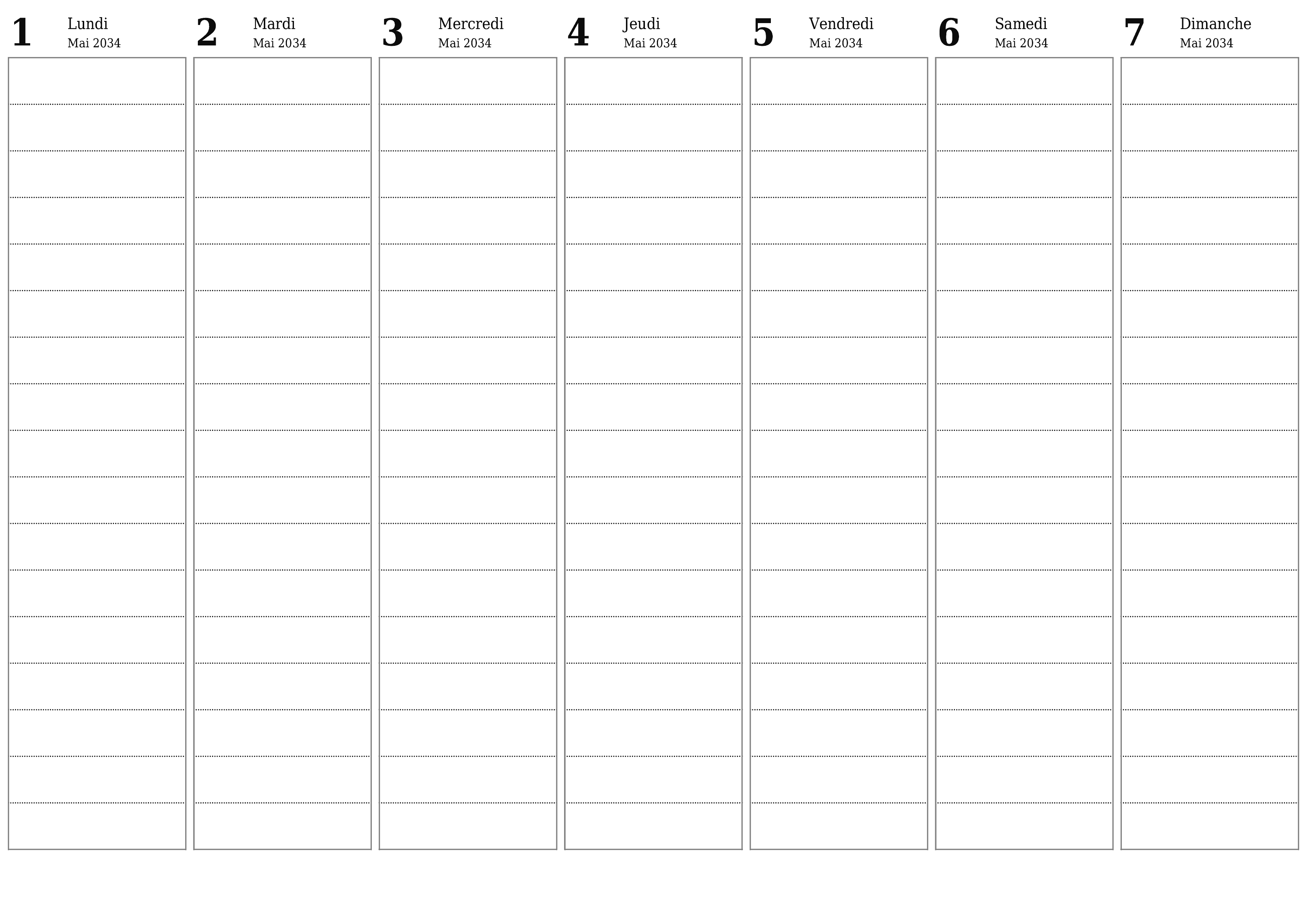 1 Lundi
Mai 2034

2 Mardi
Mai 2034

3 Mercredi
Mai 2034

4 Jeudi
Mai 2034

5 Vendredi
Mai 2034

6 Samedi
Mai 2034

7 Dimanche
Mai 2034